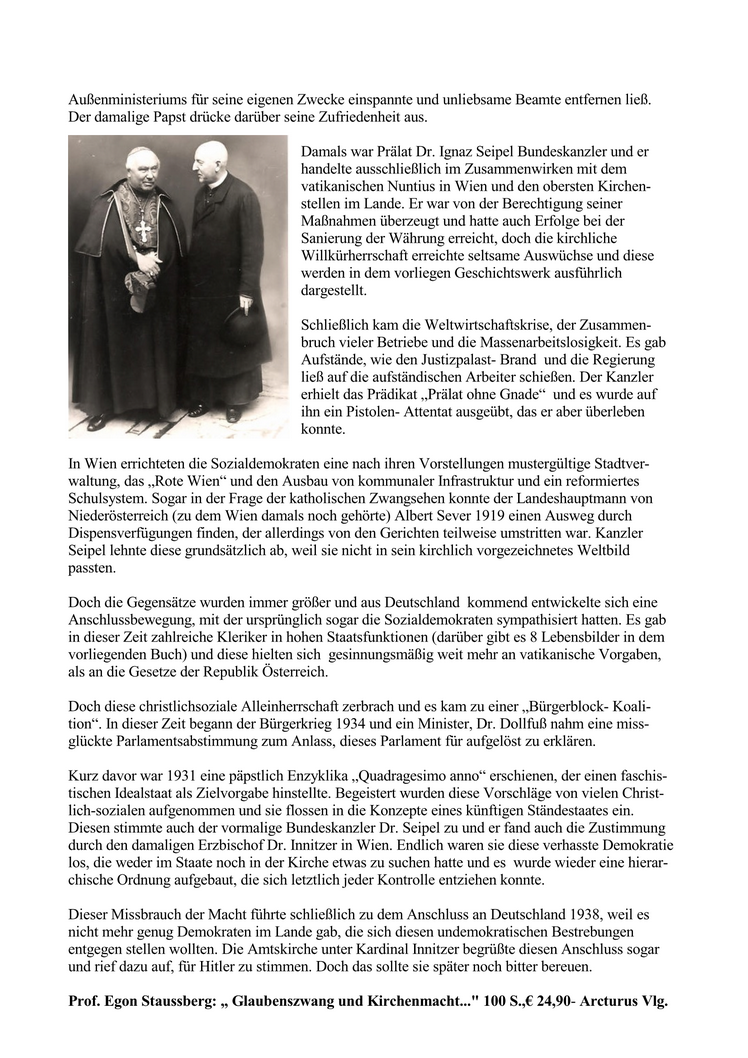 Außenministeriums für seine eigenen Zwecke einspannte und unliebsame Beamte entfernen ließ. Der damalige Papst drücke darüber seine Zufriedenheit aus.

Damals war Prälat Dr. Ignaz Seipel Bundeskanzler und er handelte ausschließlich im Zusammenwirken mit dem vatikanischen Nuntius in Wien und den obersten Kirchenstellen im Lande. Er war von der Berechtigung seiner Maßnahmen überzeugt und hatte auch Erfolge bei der Sanierung der Währung erreicht, doch die kirchliche Willkürherrschaft erreichte seltsame Auswüchse und diese werden in dem vorliegen Geschichtswerk ausführlich dargestellt.

Schließlich kam die Weltwirtschaftskrise, der Zusammenbruch vieler Betriebe und die Massenarbeitslosigkeit. Es gab Aufstände, wie den Justizpalast- Brand und die Regierung ließ auf die aufständischen Arbeiter schießen. Der Kanzler erhielt das Prädikat „Prälat ohne Gnade“ und es wurde auf ihn ein Pistolen- Attentat ausgeübt, das er aber überleben konnte.

In Wien errichteten die Sozialdemokraten eine nach ihren Vorstellungen mustergültige Stadtverwaltung, das „Rote Wien“ und den Ausbau von kommunaler Infrastruktur und ein reformiertes Schulsystem. Sogar in der Frage der katholischen Zwangsehen konnte der Landeshauptmann von Niederösterreich (zu dem Wien damals noch gehörte) Albert Sever 1919 einen Ausweg durch Dispensverfügungen finden, der allerdings von den Gerichten teilweise umstritten war. Kanzler Seipel lehnte diese grundsätzlich ab, weil sie nicht in sein kirchlich vorgezeichnetes Weltbild passten.

Doch die Gegensätze wurden immer größer und aus Deutschland kommend entwickelte sich eine Anschlussbewegung, mit der ursprünglich sogar die Sozialdemokraten sympathisiert hatten. Es gab in dieser Zeit zahlreiche Kleriker in hohen Staatsfunktionen (darüber gibt es 8 Lebensbilder in dem vorliegenden Buch) und diese hielten sich gesinnungsmäßig weit mehr an vatikanische Vorgaben, als an die Gesetze der Republik Österreich.

Doch diese christlichsoziale Alleinherrschaft zerbrach und es kam zu einer „Bürgerblock- Koalition“. In dieser Zeit begann der Bürgerkrieg 1934 und ein Minister, Dr. Dollfuß nahm eine missglückte Parlamentsabstimmung zum Anlass, dieses Parlament für aufgelöst zu erklären.

Kurz davor war 1931 eine päpstlich Enzyklika „Quadragesimo anno“ erschienen, der einen faschistischen Idealstaat als Zielvorgabe hinstellte. Begeistert wurden diese Vorschläge von vielen Christlich-sozialen aufgenommen und sie flossen in die Konzepte eines künftigen Ständestaates ein. Diesen stimmte auch der vormalige Bundeskanzler Dr. Seipel zu und er fand auch die Zustimmung durch den damaligen Erzbischof Dr. Innitzer in Wien. Endlich waren sie diese verhasste Demokratie los, die weder im Staate noch in der Kirche etwas zu suchen hatte und es wurde wieder eine hierarchische Ordnung aufgebaut, die sich letztlich jeder Kontrolle entziehen konnte.

Dieser Missbrauch der Macht führte schließlich zu dem Anschluss an Deutschland 1938, weil es nicht mehr genug Demokraten im Lande gab, die sich diesen undemokratischen Bestrebungen entgegen stellen wollten. Die Amtskirche unter Kardinal Innitzer begrüßte diesen Anschluss sogar und rief dazu auf, für Hitler zu stimmen. Doch das sollte sie später noch bitter bereuen.

Prof. Egon Staussberg: „ Glaubenszwang und Kirchenmacht..." 100 S.,€ 24,90- Arcturus Vlg.